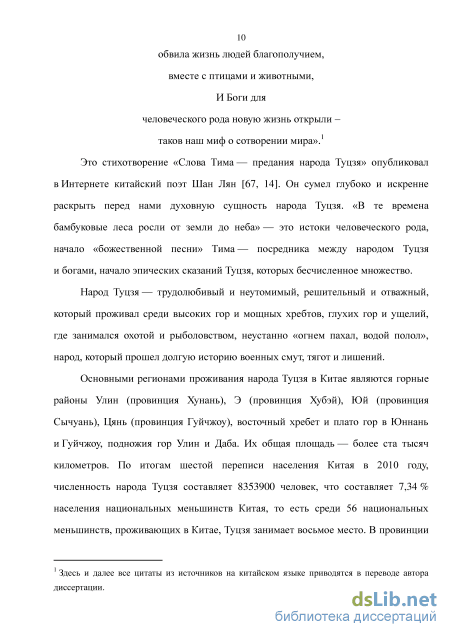 10

обвила жизнь людей благополучием,

вместе с птицами и животными,

И Боги для

человеческого рода новую жизнь открыли –

таков наш миф о сотворении мира».$^1$

Это стихотворение «Слова Тима — предания народа Туцзя» опубликовал в Интернете китайский поэт Шан Лян [67, 14]. Он сумел глубоко и искренне раскрыть перед нами духовную сущность народа Туцзя. «В те времена бамбуковые леса росли от земли до неба» — это истоки человеческого рода, начало «божественной песни» Тима — посредника между народом Туцзя и богами, начало эпических сказаний Туцзя, которых бесчисленное множество.

Народ Туцзя — трудолюбивый и неутомимый, решительный и отважный, который проживал среди высоких гор и мощных хребтов, глухих гор и ущелий, где занимался охотой и рыболовством, неустанно «огнем пахал, водой полол», народ, который прошел долгую историю военных смут, тягот и лишений.

Основными регионами проживания народа Туцзя в Китае являются горные районы Улин (провинция Хунань), Э (провинция Хубэй), Юй (провинция Сычуань), Цянь (провинция Гуйчжоу), восточный хребет и плато гор в Юннань и Гуйчжоу, подножия гор Улин и Даба. Их общая площадь — более ста тысяч километров. По итогам шестой переписи населения Китая в 2010 году, численность народа Туцзя составляет 8353900 человек, что составляет 7,34 % населения национальных меньшинств Китая, то есть среди 56 национальных меньшинств, проживающих в Китае, Туцзя занимает восьмое место. В провинции

$^1$ Здесь и далее все цитаты из источников на китайском языке приводятся в переводе автора диссертации.

dsLib.net
библиотека диссертаций